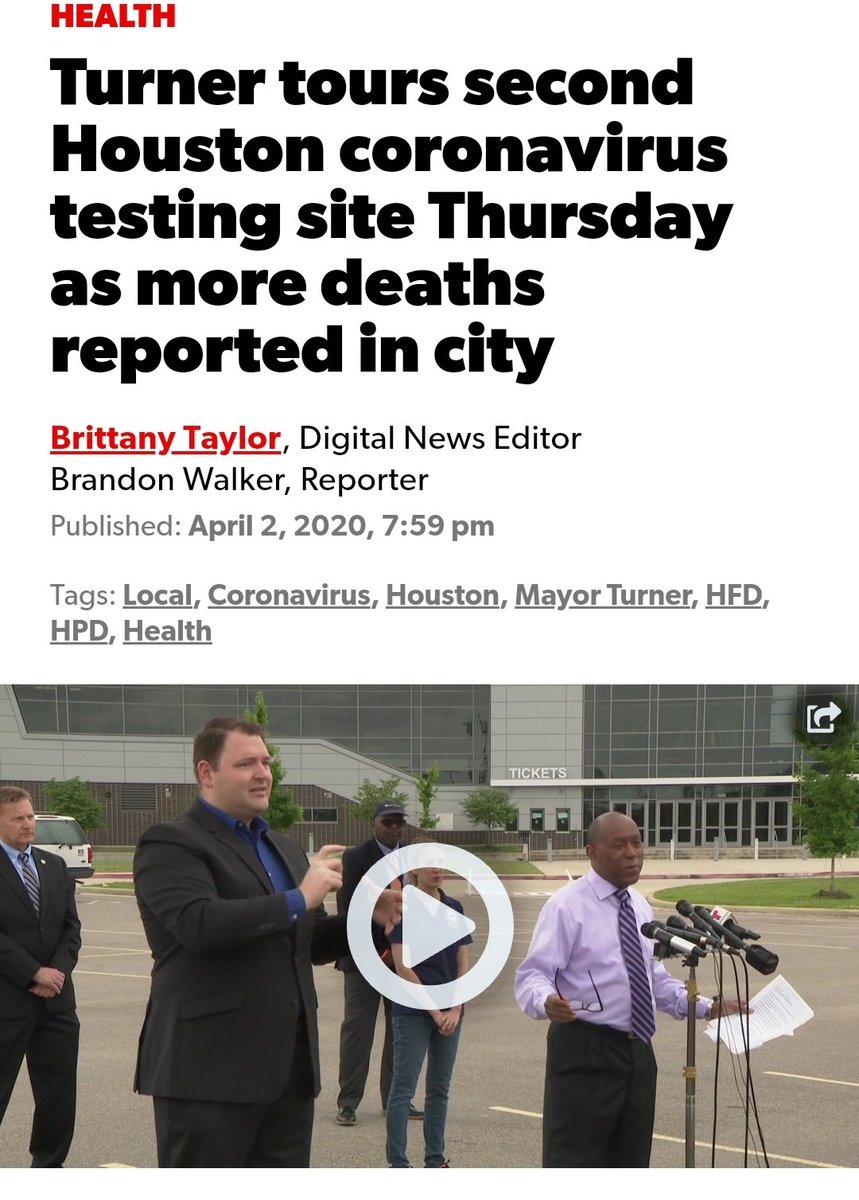 HEALTH

Turner tours second Houston coronavirus testing site Thursday as more deaths reported in city

Brittany Taylor, Digital News Editor
Brandon Walker, Reporter

Published: April 2, 2020, 7:59 pm

Tags: Local, Coronavirus, Houston, Mayor Turner, HFD, HPD, Health

TICKETS